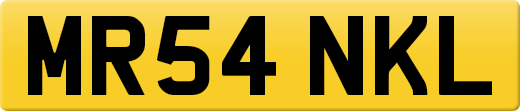 MR54 NKL